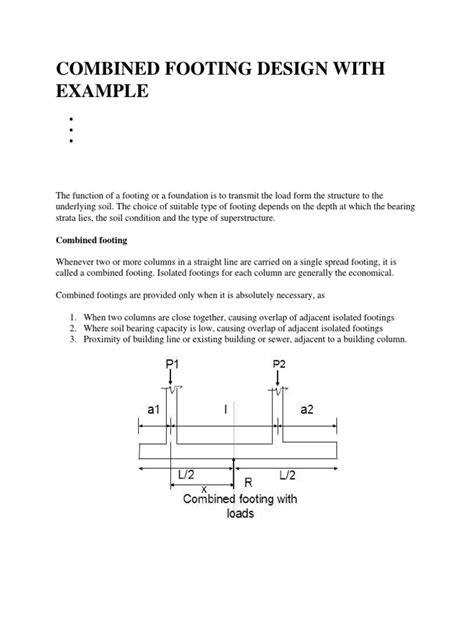 COMBINED FOOTING DESIGN WITH EXAMPLE

•
•
•

The function of a footing or a foundation is to transmit the load form the structure to the underlying soil. The choice of suitable type of footing depends on the depth at which the bearing strata lies, the soil condition and the type of superstructure.

Combined footing

Whenever two or more columns in a straight line are carried on a single spread footing, it is called a combined footing. Isolated footings for each column are generally the economical.

Combined footings are provided only when it is absolutely necessary, as

1. When two columns are close together, causing overlap of adjacent isolated footings
2. Where soil bearing capacity is low, causing overlap of adjacent isolated footings
3. Proximity of building line or existing building or sewer, adjacent to a building column.

P1
P2
a1
l
a2
L/2
L/2
x
R
Combined footing with loads